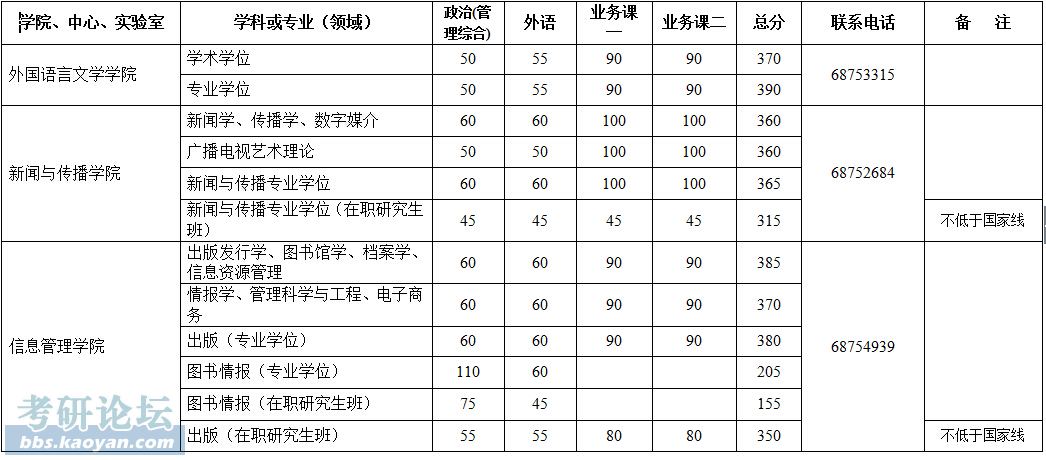 | 学院、中心、实验室 | 学科或专业（领域） | 政治(管理综合) | 外语 | 业务课一 | 业务课二 | 总分 | 联系电话 | 备 注 |
|---|---|---|---|---|---|---|---|---|
| 外国语言文学学院 | 学术学位 | 50 | 55 | 90 | 90 | 370 | 68753315 | |
| | 专业学位 | 50 | 55 | 90 | 90 | 390 | | |
| 新闻与传播学院 | 新闻学、传播学、数字媒介 | 60 | 60 | 100 | 100 | 360 | 68752684 | |
| | 广播电视艺术理论 | 50 | 50 | 100 | 100 | 360 | | |
| | 新闻与传播专业学位 | 60 | 60 | 100 | 100 | 365 | | |
| | 新闻与传播专业学位（在职研究生班） | 45 | 45 | 45 | 45 | 315 | | 不低于国家线 |
| 信息管理学院 | 出版发行学、图书馆学、档案学、信息资源管理 | 60 | 60 | 90 | 90 | 385 | 68754939 | |
| | 情报学、管理科学与工程、电子商务 | 60 | 60 | 90 | 90 | 370 | | |
| | 出版（专业学位） | 60 | 60 | 90 | 90 | 380 | | |
| | 图书情报（专业学位） | 110 | 60 | | | 205 | | |
| | 图书情报（在职研究生班） | 75 | 45 | | | 155 | | |
| | 出版（在职研究生班） | 55 | 55 | 80 | 80 | 350 | | 不低于国家线 |

考研论坛
bbs.kaoyan.com